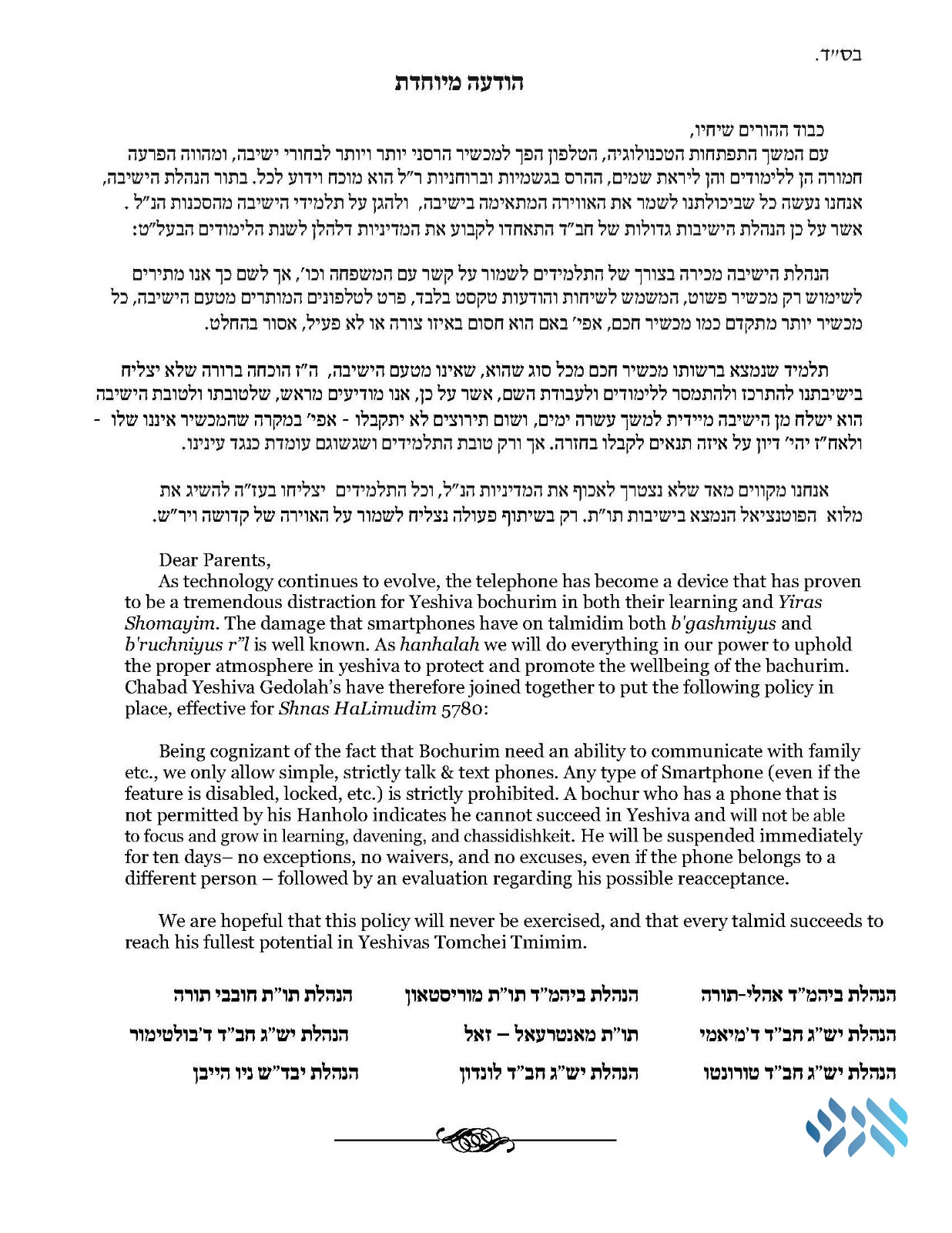 בס"ד.

הודעה מיוחדת

כבוד ההורים שיחיו,

עם המשך התפתחות הטכנולוגיה, הטלפון הפך למכשיר הרסני יותר ויותר לבחורי ישיבה, ומהווה הפרעה חמורה הן ללימודים והן ליראת שמים, ההרס בגשמיות וברוחניות ר"ל הוא מוכח וידוע לכל. בתור הנהלת הישיבה, אנחנו נעשה כל שביכולתנו לשמר את האווירה המתאימה בישיבה, ולהגן על תלמידי הישיבה מהסכנות הנ"ל. אשר על כן הנהלת הישיבות גדולות של חב"ד התאחדו לקבוע את המדיניות דלהלן לשנת הלימודים הבעל"ט:

הנהלת הישיבה מכירה בצורך של התלמידים לשמור על קשר עם המשפחה וכו', אך לשם כך אנו מתירים לשימוש רק מכשיר פשוט, המשמש לשיחות והודעות טקסט בלבד, פרט לטלפונים המותרים מטעם הישיבה, כל מכשיר יותר מתקדם כמו מכשיר חכם, אפי' באם הוא חסום באיזו צורה או לא פעיל, אסור בהחלט.

תלמיד שנמצא ברשותו מכשיר חכם מכל סוג שהוא, שאינו מטעם הישיבה, ה"ז הוכחה ברורה שלא יצליח בישיבתנו להתרכז ולהתמסר ללימודים ולעבודת השם, אשר על כן, אנו מודיעים מראש, שלטובתו ולטובת הישיבה הוא ישלח מן הישיבה מיידית למשך עשרה ימים, ושום תירוצים לא יתקבלו - אפי' במקרה שהמכשיר איננו שלו - ולאח"ז יהי' דיון על איזה תנאים לקבלו בחזרה. אך ורק טובת התלמידים ושגשוגם עומדת כנגד עינינו.

אנחנו מקווים מאד שלא נצטרך לאכוף את המדיניות הנ"ל, וכל התלמידים יצליחו בעז"ה להשיג את מלוא הפוטנציאל הנמצא בישיבות תו"ת. רק בשיתוף פעולה נצליח לשמור על האוירה של קדושה ויר"ש.

Dear Parents,

As technology continues to evolve, the telephone has become a device that has proven to be a tremendous distraction for Yeshiva bochurim in both their learning and Yiras Shomayim. The damage that smartphones have on talmidim both b'gashmiyus and b'ruchniyus r"l is well known. As hanhalah we will do everything in our power to uphold the proper atmosphere in yeshiva to protect and promote the wellbeing of the bachurim. Chabad Yeshiva Gedolah's have therefore joined together to put the following policy in place, effective for Shnas HaLimudim 5780:

Being cognizant of the fact that Bochurim need an ability to communicate with family etc., we only allow simple, strictly talk & text phones. Any type of Smartphone (even if the feature is disabled, locked, etc.) is strictly prohibited. A bochur who has a phone that is not permitted by his Hanholo indicates he cannot succeed in Yeshiva and will not be able to focus and grow in learning, davening, and chassidishkeit. He will be suspended immediately for ten days– no exceptions, no waivers, and no excuses, even if the phone belongs to a different person – followed by an evaluation regarding his possible reacceptance.

We are hopeful that this policy will never be exercised, and that every talmid succeeds to reach his fullest potential in Yeshivas Tomchei Tmimim.

הנהלת ביהמ"ד אהלי-תורה
הנהלת יש"ג חב"ד ד'מיאמי
הנהלת יש"ג חב"ד טורונטו

הנהלת ביהמ"ד תו"ת מוריסטאון
תו"ת מאנטרעאל – זאל
הנהלת יש"ג חב"ד לונדון

הנהלת תו"ת חובבי תורה
הנהלת יש"ג חב"ד ד'בולטימור
הנהלת יבד"ש ניו הייבן